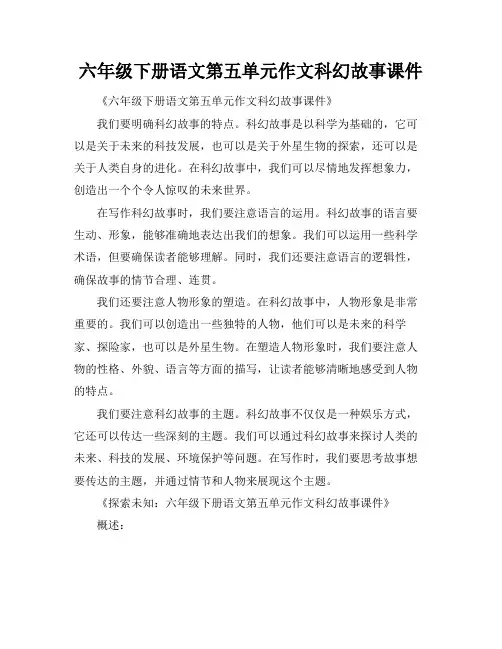 六年级下册语文第五单元作文科幻故事课件

《六年级下册语文第五单元作文科幻故事课件》

我们要明确科幻故事的特点。科幻故事是以科学为基础的，它可以是关于未来的科技发展，也可以是关于外星生物的探索，还可以是关于人类自身的进化。在科幻故事中，我们可以尽情地发挥想象力，创造出一个个令人惊叹的未来世界。

在写作科幻故事时，我们要注意语言的运用。科幻故事的语言要生动、形象，能够准确地表达出我们的想象。我们可以运用一些科学术语，但要确保读者能够理解。同时，我们还要注意语言的逻辑性，确保故事的情节合理、连贯。

我们还要注意人物形象的塑造。在科幻故事中，人物形象是非常重要的。我们可以创造出一些独特的人物，他们可以是未来的科学家、探险家，也可以是外星生物。在塑造人物形象时，我们要注意人物的性格、外貌、语言等方面的描写，让读者能够清晰地感受到人物的特点。

我们要注意科幻故事的主题。科幻故事不仅仅是一种娱乐方式，它还可以传达一些深刻的主题。我们可以通过科幻故事来探讨人类的未来、科技的发展、环境保护等问题。在写作时，我们要思考故事想要传达的主题，并通过情节和人物来展现这个主题。

《探索未知：六年级下册语文第五单元作文科幻故事课件》

概述：